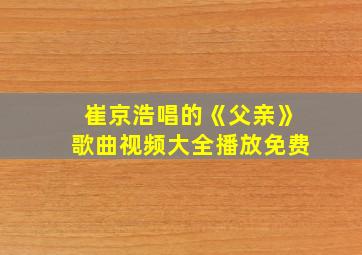 崔京浩唱的《父亲》
歌曲视频大全播放免费